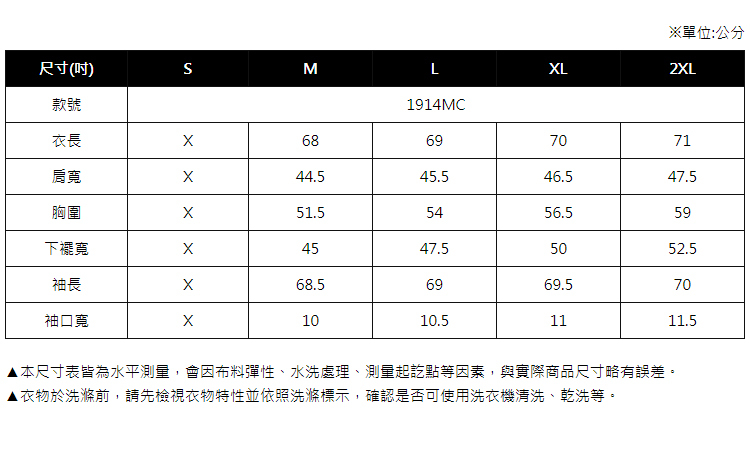 ※單位:公分

| 尺寸(吋) | S | M | L | XL | 2XL |
|---|---|---|---|---|---|
| 款號 | 1914MC | | | | |
| 衣長 | X | 68 | 69 | 70 | 71 |
| 肩寬 | X | 44.5 | 45.5 | 46.5 | 47.5 |
| 胸圍 | X | 51.5 | 54 | 56.5 | 59 |
| 下襬寬 | X | 45 | 47.5 | 50 | 52.5 |
| 袖長 | X | 68.5 | 69 | 69.5 | 70 |
| 袖口寬 | X | 10 | 10.5 | 11 | 11.5 |

▲本尺寸表皆為水平測量，會因布料彈性、水洗處理、測量起訖點等因素，與實際商品尺寸略有誤差。
▲衣物於洗滌前，請先檢視衣物特性並依照洗滌標示，確認是否可使用洗衣機清洗、乾洗等。